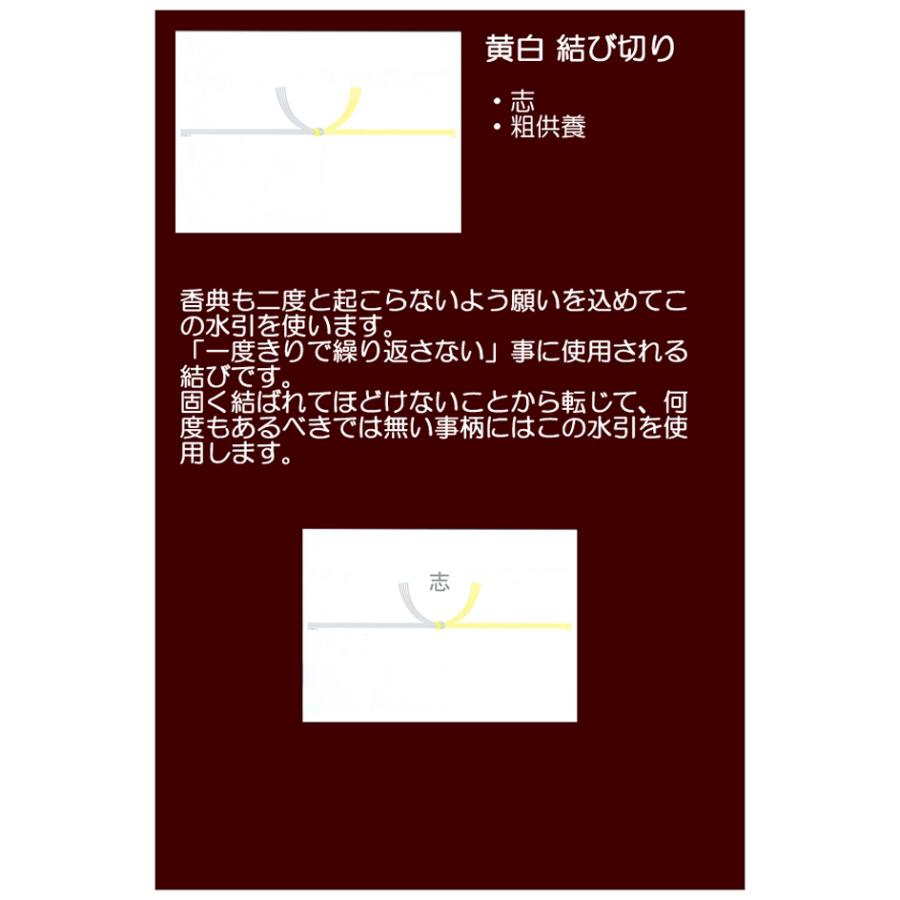 黄白 結び切り

・志
・粗供養

香典も二度と起こらないよう願いを込めてこの水引を使います。
「一度きりで繰り返さない」事に使用される結びです。
固く結ばれてほどけないことから転じて、何度もあるべきでは無い事柄にはこの水引を使用します。

志